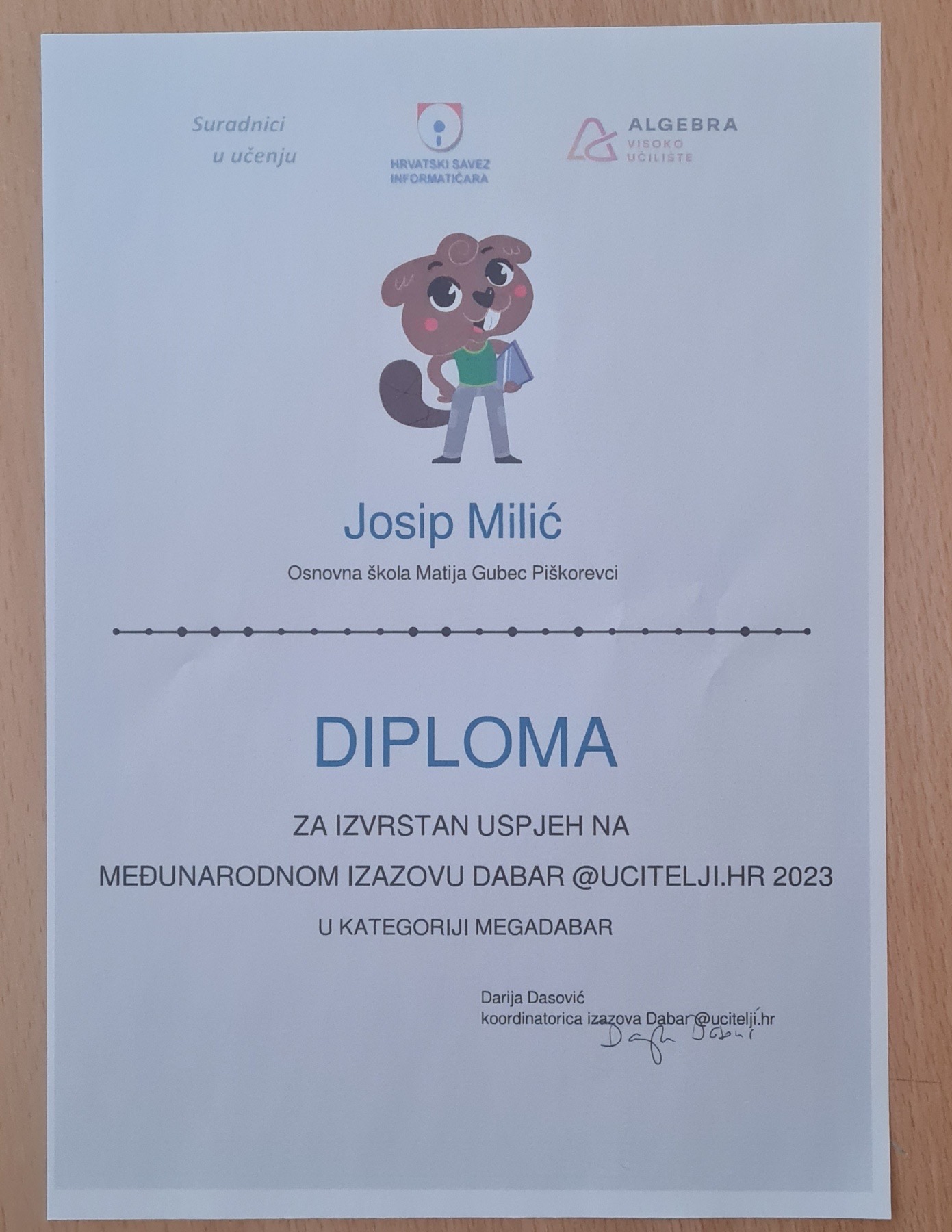 Suradnici u učenju

HRVATSKI SAVEZ INFORMATIČARA

ALGEBRA VISOKO UČILIŠTE

Josip Milić

Osnovna škola Matija Gubec Piškorevci

DIPLOMA

ZA IZVRSTAN USPJEH NA

MEĐUNARODNOM IZAZOVU DABAR @UCITELJI.HR 2023

U KATEGORIJI MEGADABAR

Darija Dasović
koordinatorica izazova Dabar @ucitelji.hr

Darija Dasović